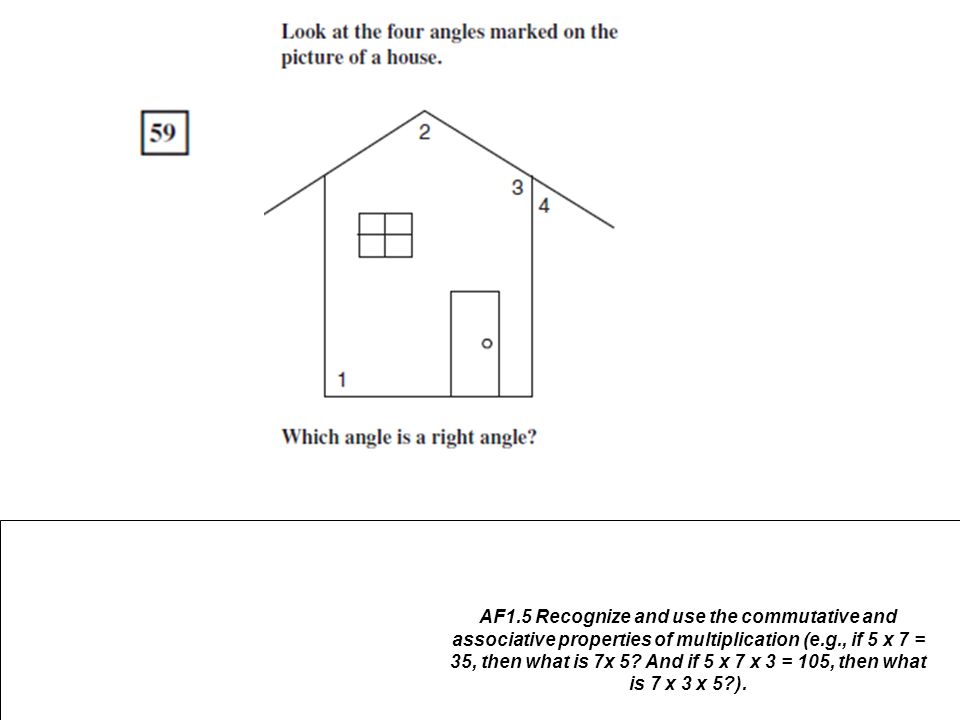 Look at the four angles marked on the picture of a house.

59

2

3

4

1

Which angle is a right angle?

AF1.5 Recognize and use the commutative and associative properties of multiplication (e.g., if 5 x 7 = 35, then what is 7x 5? And if 5 x 7 x 3 = 105, then what is 7 x 3 x 5?).